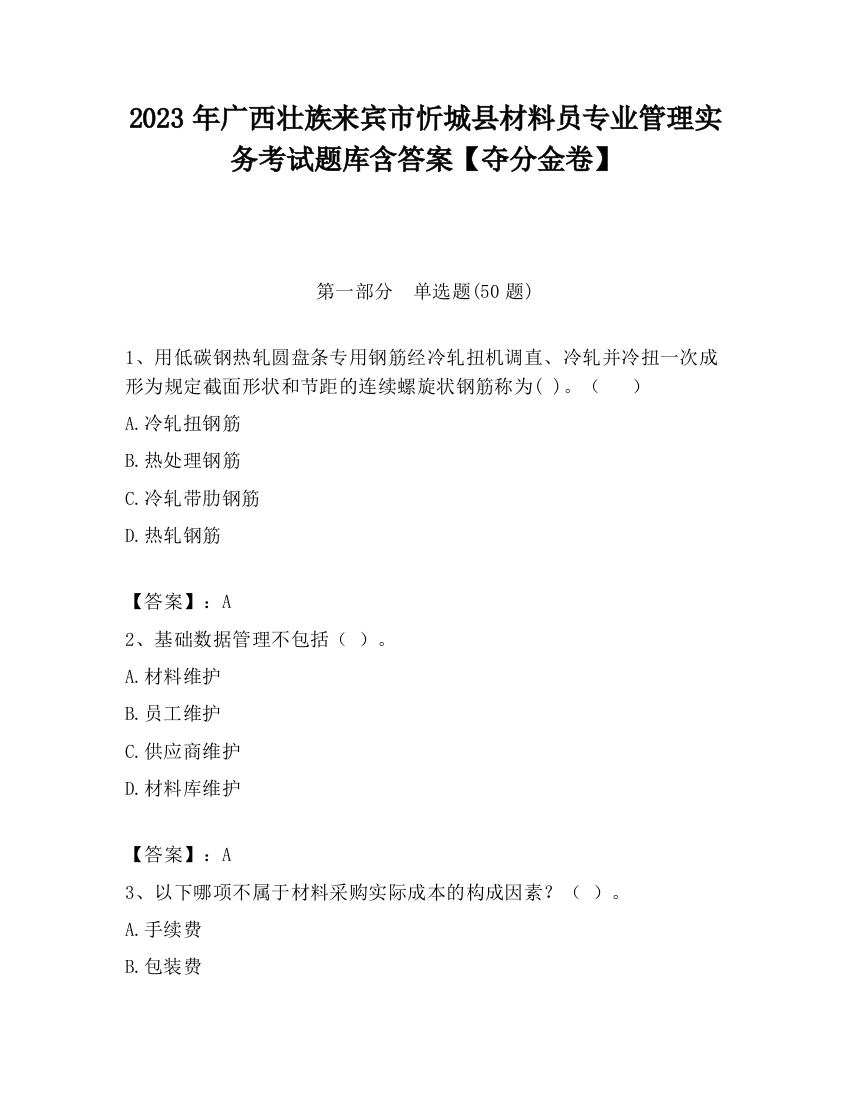 2023 年广西壮族来宾市忻城县材料员专业管理实务考试题库含答案【夺分金卷】

第一部分　单选题(50 题)

1、用低碳钢热轧圆盘条专用钢筋经冷轧扭机调直、冷轧并冷扭一次成形为规定截面形状和节距的连续螺旋状钢筋称为( )。（　　）

A.冷轧扭钢筋

B.热处理钢筋

C.冷轧带肋钢筋

D.热轧钢筋

【答案】：A

2、基础数据管理不包括（ ）。

A.材料维护

B.员工维护

C.供应商维护

D.材料库维护

【答案】：A

3、以下哪项不属于材料采购实际成本的构成因素？（ ）。

A.手续费

B.包装费